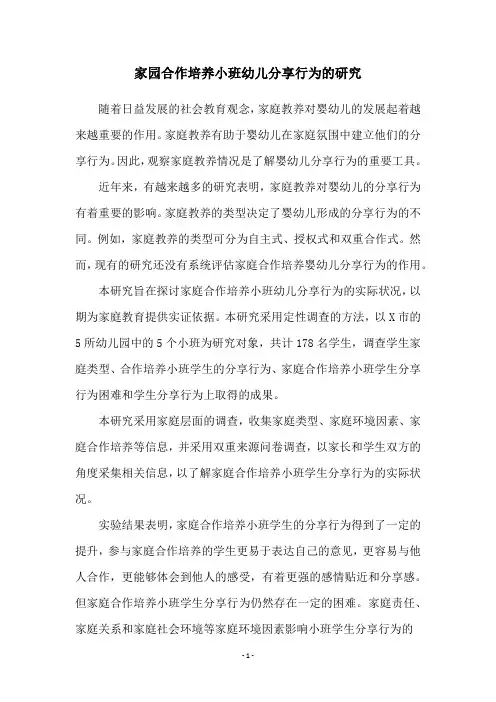 家园合作培养小班幼儿分享行为的研究

随着日益发展的社会教育观念，家庭教养对婴幼儿的发展起着越来越重要的作用。家庭教养有助于婴幼儿在家庭氛围中建立他们的分享行为。因此，观察家庭教养情况是了解婴幼儿分享行为的重要工具。

近年来，有越来越多的研究表明，家庭教养对婴幼儿的分享行为有着重要的影响。家庭教养的类型决定了婴幼儿形成的分享行为的不同。例如，家庭教养的类型可分为自主式、授权式和双重合作式。然而，现有的研究还没有系统评估家庭合作培养婴幼儿分享行为的作用。

本研究旨在探讨家庭合作培养小班幼儿分享行为的实际状况，以期为家庭教育提供实证依据。本研究采用定性调查的方法，以X市的5所幼儿园中的5个小班为研究对象，共计178名学生，调查学生家庭类型、合作培养小班学生的分享行为、家庭合作培养小班学生分享行为困难和学生分享行为上取得的成果。

本研究采用家庭层面的调查，收集家庭类型、家庭环境因素、家庭合作培养等信息，并采用双重来源问卷调查，以家长和学生双方的角度采集相关信息，以了解家庭合作培养小班学生分享行为的实际状况。

实验结果表明，家庭合作培养小班学生的分享行为得到了一定的提升，参与家庭合作培养的学生更易于表达自己的意见，更容易与他人合作，更能够体会到他人的感受，有着更强的感情贴近和分享感。但家庭合作培养小班学生分享行为仍然存在一定的困难。家庭责任、家庭关系和家庭社会环境等家庭环境因素影响小班学生分享行为的

- 1 -